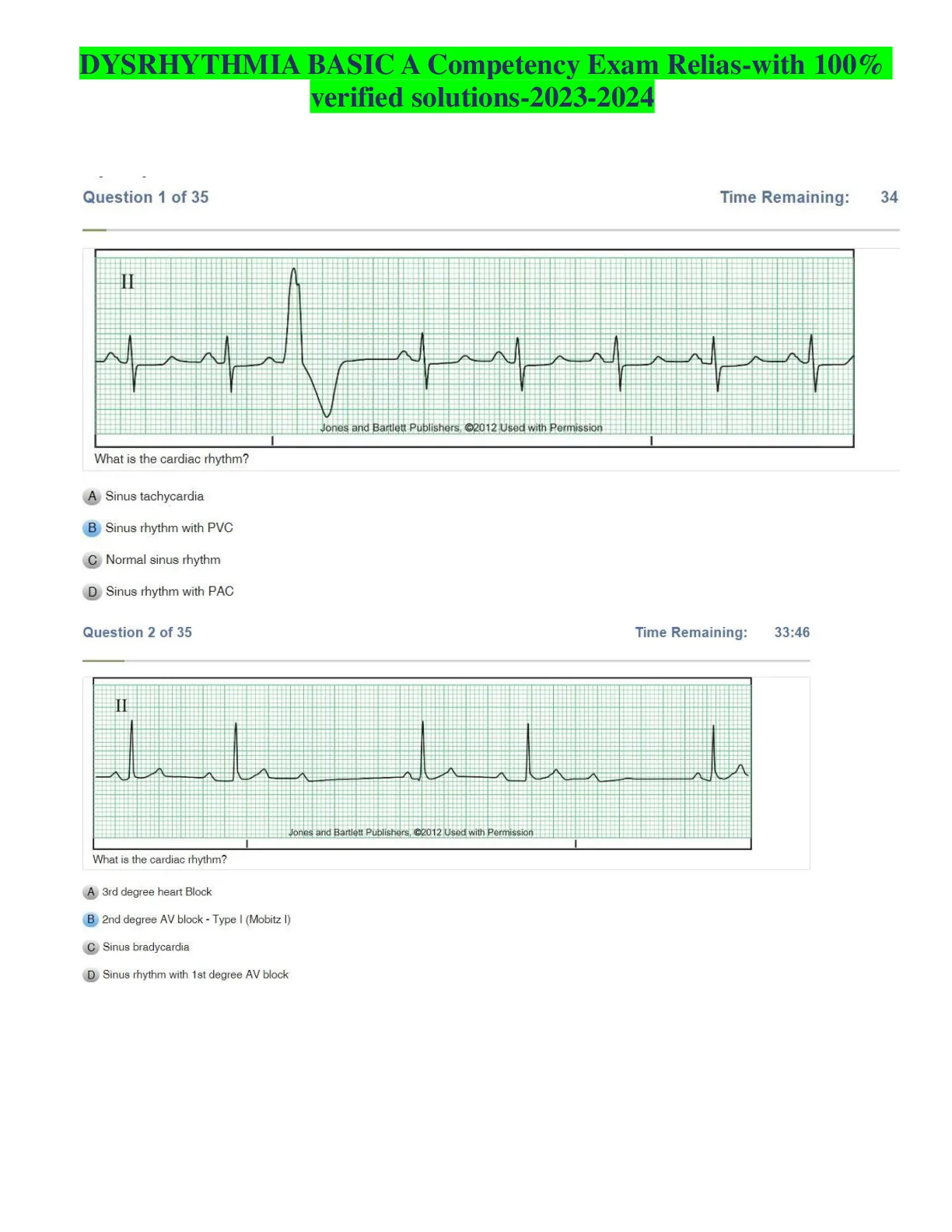 DYSRHYTHMIA BASIC A Competency Exam Relias-with 100% verified solutions-2023-2024

Question 1 of 35

Time Remaining: 34

II

Jones and Bartlett Publishers, ©2012 Used with Permission

What is the cardiac rhythm?

A Sinus tachycardia

B Sinus rhythm with PVC

C Normal sinus rhythm

D Sinus rhythm with PAC

Question 2 of 35

Time Remaining: 33:46

II

Jones and Bartlett Publishers, ©2012 Used with Permission

What is the cardiac rhythm?

A 3rd degree heart Block

B 2nd degree AV block - Type I (Mobitz I)

C Sinus bradycardia

D Sinus rhythm with 1st degree AV block